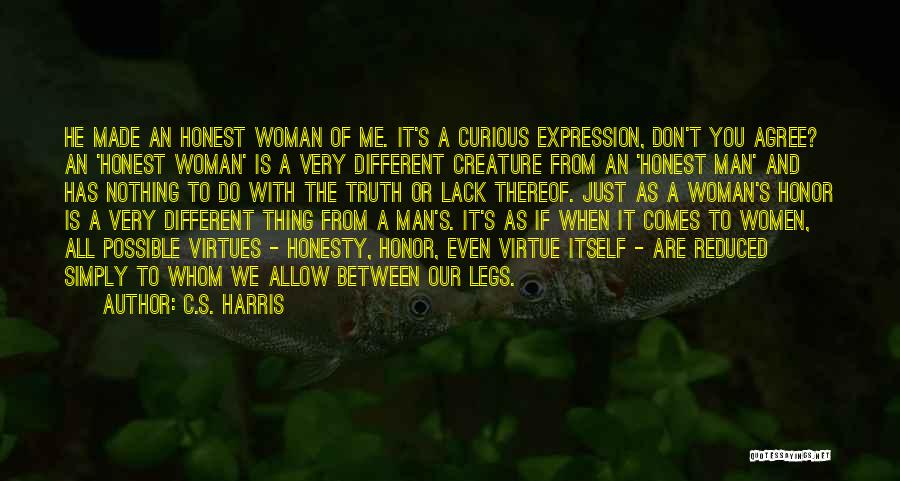 HE MADE AN HONEST WOMAN OF ME. IT'S A CURIOUS EXPRESSION, DON'T YOU AGREE? AN 'HONEST WOMAN' IS A VERY DIFFERENT CREATURE FROM AN 'HONEST MAN' AND HAS NOTHING TO DO WITH THE TRUTH OR LACK THEREOF. JUST AS A WOMAN'S HONOR IS A VERY DIFFERENT THING FROM A MAN'S. IT'S AS IF WHEN IT COMES TO WOMEN, ALL POSSIBLE VIRTUES - HONESTY, HONOR, EVEN VIRTUE ITSELF - ARE REDUCED SIMPLY TO WHOM WE ALLOW BETWEEN OUR LEGS.

AUTHOR: C.S. HARRIS

QUOTESSAYINGS.NET